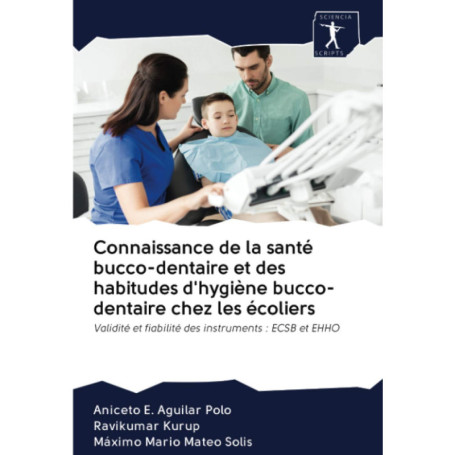 SCIENCIA
SCRIPTS

Connaissance de la santé bucco-dentaire et des habitudes d'hygiène bucco-dentaire chez les écoliers

Validité et fiabilité des instruments : ECSB et EHHO

Aniceto E. Aguilar Polo
Ravikumar Kurup
Máximo Mario Mateo Solis